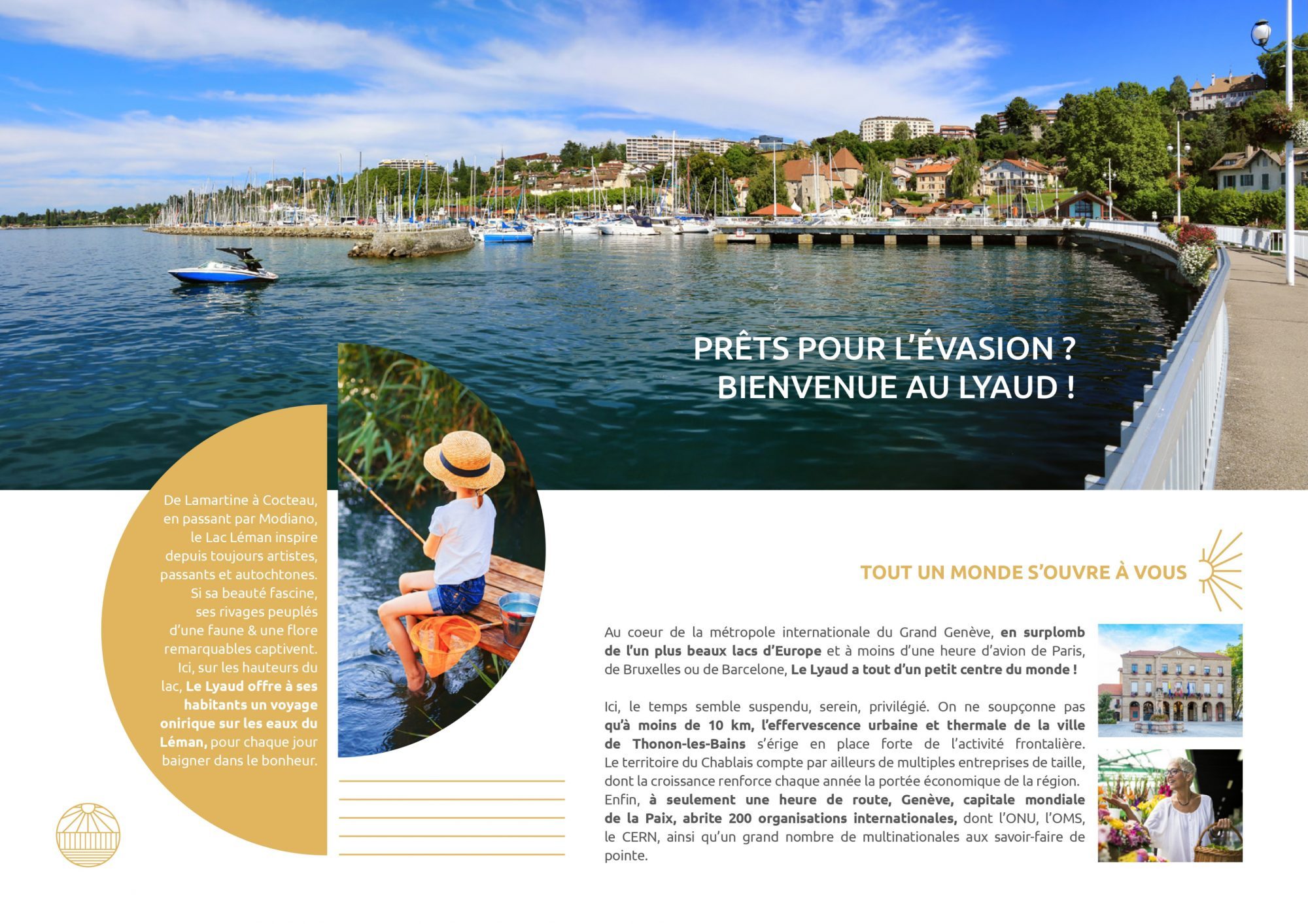 PRÊTS POUR L'ÉVASION ?
BIENVENUE AU LYAUD !

De Lamartine à Cocteau, en passant par Modiano, le Lac Léman inspire depuis toujours artistes, passants et autochtones. Si sa beauté fascine, ses rivages peuplés d'une faune & une flore remarquables captivent. Ici, sur les hauteurs du lac, Le Lyaud offre à ses habitants un voyage onirique sur les eaux du Léman, pour chaque jour baigner dans le bonheur.

TOUT UN MONDE S'OUVRE À VOUS

Au coeur de la métropole internationale du Grand Genève, en surplomb de l'un plus beaux lacs d'Europe et à moins d'une heure d'avion de Paris, de Bruxelles ou de Barcelone, Le Lyaud a tout d'un petit centre du monde !

Ici, le temps semble suspendu, serein, privilégié. On ne soupçonne pas qu'à moins de 10 km, l'effervescence urbaine et thermale de la ville de Thonon-les-Bains s'érige en place forte de l'activité frontalière. Le territoire du Chablais compte par ailleurs de multiples entreprises de taille, dont la croissance renforce chaque année la portée économique de la région.
Enfin, à seulement une heure de route, Genève, capitale mondiale de la Paix, abrite 200 organisations internationales, dont l'ONU, l'OMS, le CERN, ainsi qu'un grand nombre de multinationales aux savoir-faire de pointe.